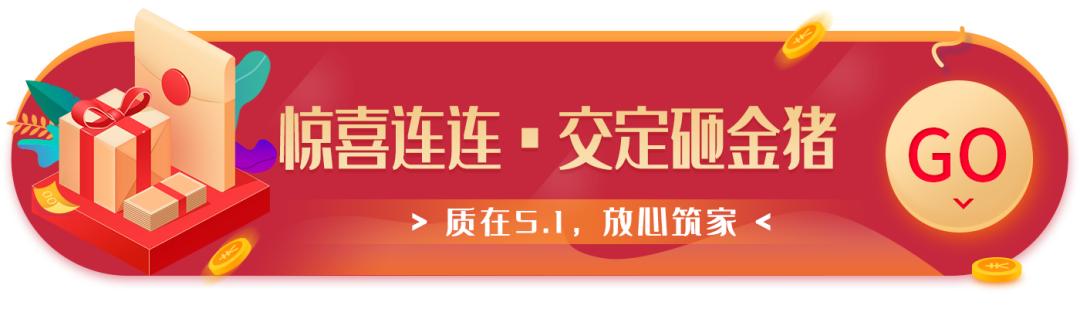 惊喜连连 · 交定砸金猪

> 质在5.1，放心筑家 <

GO